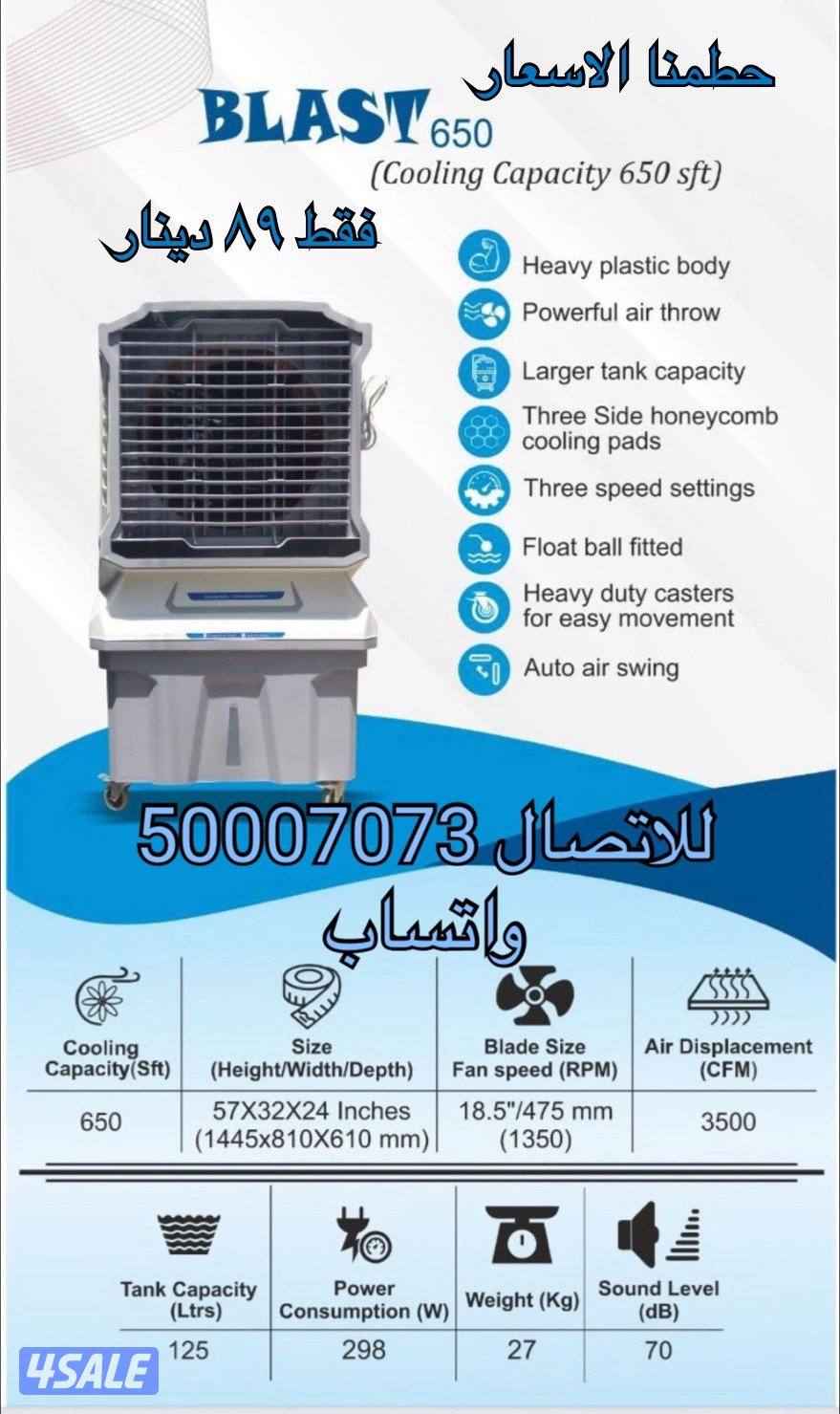 حطمنا الاسعار

BLAST 650
(Cooling Capacity 650 sft)

فقط ٨٩ دينار

Heavy plastic body
Powerful air throw
Larger tank capacity
Three Side honeycomb cooling pads
Three speed settings
Float ball fitted
Heavy duty casters for easy movement
Auto air swing

للاتصال 50007073
واتساب

| Cooling Capacity(Sft) | Size (Height/Width/Depth) | Blade Size Fan speed (RPM) | Air Displacement (CFM) |
|---|---|---|---|
| 650 | 57X32X24 Inches (1445x810X610 mm) | 18.5"/475 mm (1350) | 3500 |

| Tank Capacity (Ltrs) | Power Consumption (W) | Weight (Kg) | Sound Level (dB) |
|---|---|---|---|
| 125 | 298 | 27 | 70 |

4SALE